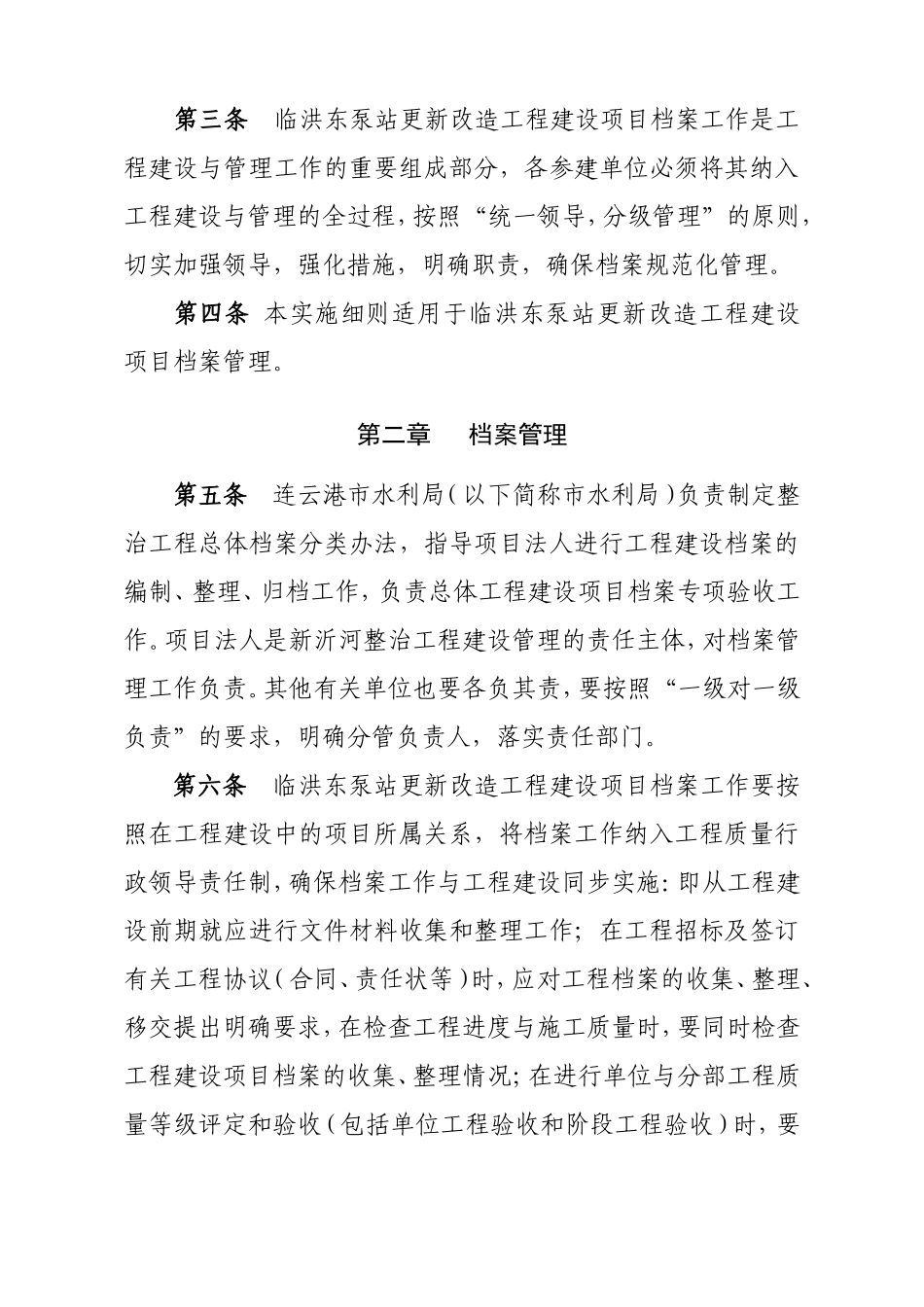 第三条 临洪东泵站更新改造工程建设项目档案工作是工程建设与管理工作的重要组成部分，各参建单位必须将其纳入工程建设与管理的全过程，按照“统一领导，分级管理”的原则，切实加强领导，强化措施，明确职责，确保档案规范化管理。

第四条 本实施细则适用于临洪东泵站更新改造工程建设项目档案管理。

第二章 档案管理

第五条 连云港市水利局（以下简称市水利局）负责制定整治工程总体档案分类办法，指导项目法人进行工程建设档案的编制、整理、归档工作，负责总体工程建设项目档案专项验收工作。项目法人是新沂河整治工程建设管理的责任主体，对档案管理工作负责。其他有关单位也要各负其责，要按照“一级对一级负责”的要求，明确分管负责人，落实责任部门。

第六条 临洪东泵站更新改造工程建设项目档案工作要按照在工程建设中的项目所属关系，将档案工作纳入工程质量行政领导责任制，确保档案工作与工程建设同步实施：即从工程建设前期就应进行文件材料收集和整理工作；在工程招标及签订有关工程协议（合同、责任状等）时，应对工程档案的收集、整理、移交提出明确要求，在检查工程进度与施工质量时，要同时检查工程建设项目档案的收集、整理情况；在进行单位与分部工程质量等级评定和验收（包括单位工程验收和阶段工程验收）时，要